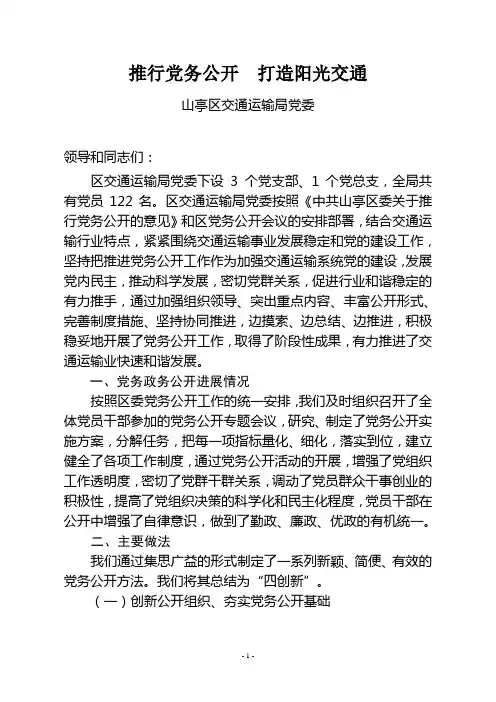 推行党务公开　打造阳光交通

山亭区交通运输局党委

领导和同志们：

区交通运输局党委下设 3 个党支部、1 个党总支，全局共有党员 122 名。区交通运输局党委按照《中共山亭区委关于推行党务公开的意见》和区党务公开会议的安排部署，结合交通运输行业特点，紧紧围绕交通运输事业发展稳定和党的建设工作，坚持把推进党务公开工作作为加强交通运输系统党的建设，发展党内民主，推动科学发展，密切党群关系，促进行业和谐稳定的有力推手，通过加强组织领导、突出重点内容、丰富公开形式、完善制度措施、坚持协同推进，边摸索、边总结、边推进，积极稳妥地开展了党务公开工作，取得了阶段性成果，有力推进了交通运输业快速和谐发展。

一、党务政务公开进展情况

按照区委党务公开工作的统一安排，我们及时组织召开了全体党员干部参加的党务公开专题会议，研究、制定了党务公开实施方案，分解任务，把每一项指标量化、细化，落实到位，建立健全了各项工作制度，通过党务公开活动的开展，增强了党组织工作透明度，密切了党群干群关系，调动了党员群众干事创业的积极性，提高了党组织决策的科学化和民主化程度，党员干部在公开中增强了自律意识，做到了勤政、廉政、优政的有机统一。

二、主要做法

我们通过集思广益的形式制定了一系列新颖、简便、有效的党务公开方法。我们将其总结为“四创新”。

（一）创新公开组织、夯实党务公开基础

- 1 -